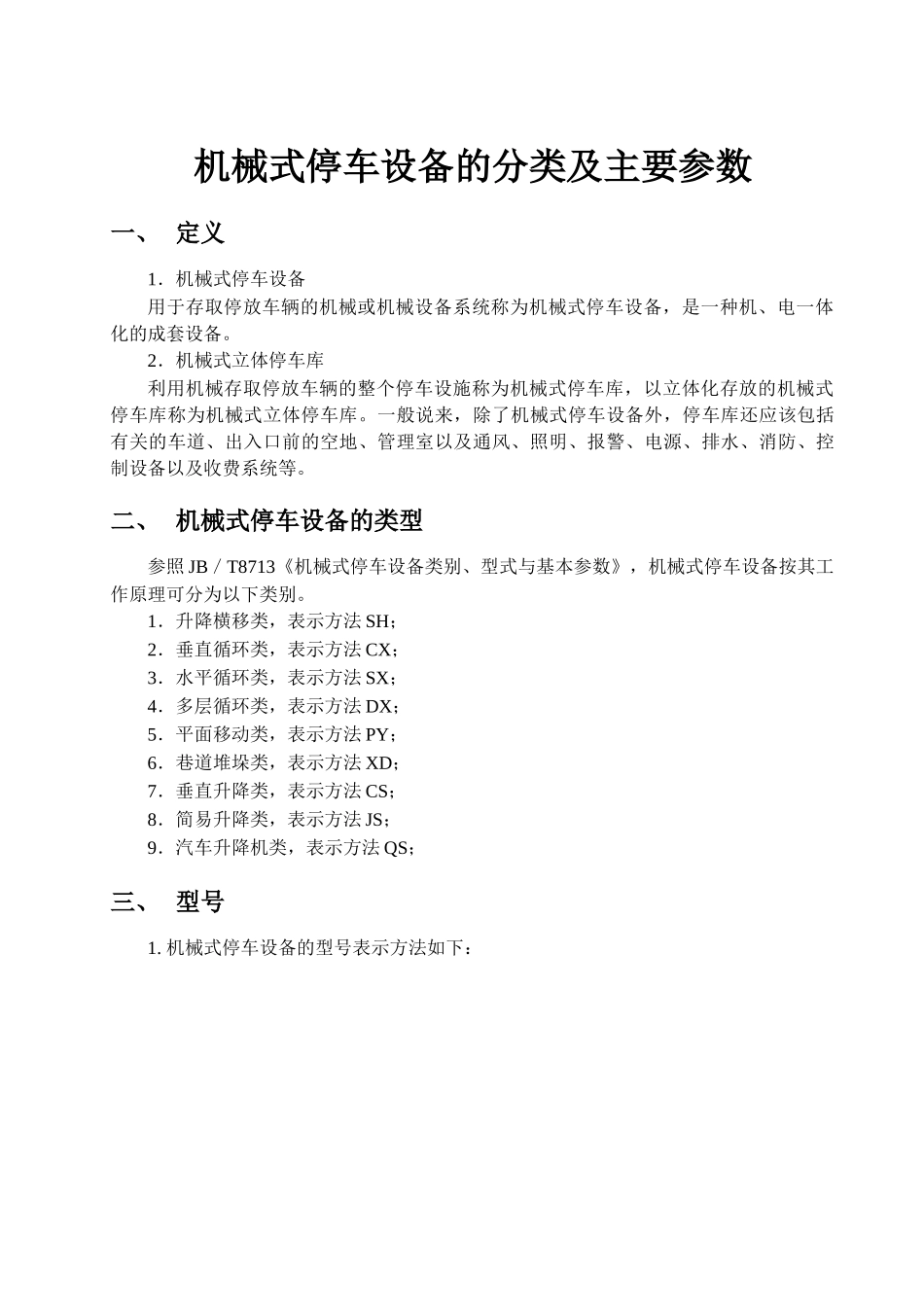 机械式停车设备的分类及主要参数

一、 定义

1．机械式停车设备

用于存取停放车辆的机械或机械设备系统称为机械式停车设备，是一种机、电一体化的成套设备。

2．机械式立体停车库

利用机械存取停放车辆的整个停车设施称为机械式停车库，以立体化存放的机械式停车库称为机械式立体停车库。一般说来，除了机械式停车设备外，停车库还应该包括有关的车道、出入口前的空地、管理室以及通风、照明、报警、电源、排水、消防、控制设备以及收费系统等。

二、 机械式停车设备的类型

参照 JB／T8713《机械式停车设备类别、型式与基本参数》，机械式停车设备按其工作原理可分为以下类别。

1．升降横移类，表示方法 SH；
2．垂直循环类，表示方法 CX；
3．水平循环类，表示方法 SX；
4．多层循环类，表示方法 DX；
5．平面移动类，表示方法 PY；
6．巷道堆垛类，表示方法 XD；
7．垂直升降类，表示方法 CS；
8．简易升降类，表示方法 JS；
9．汽车升降机类，表示方法 QS；

三、 型号

1. 机械式停车设备的型号表示方法如下：